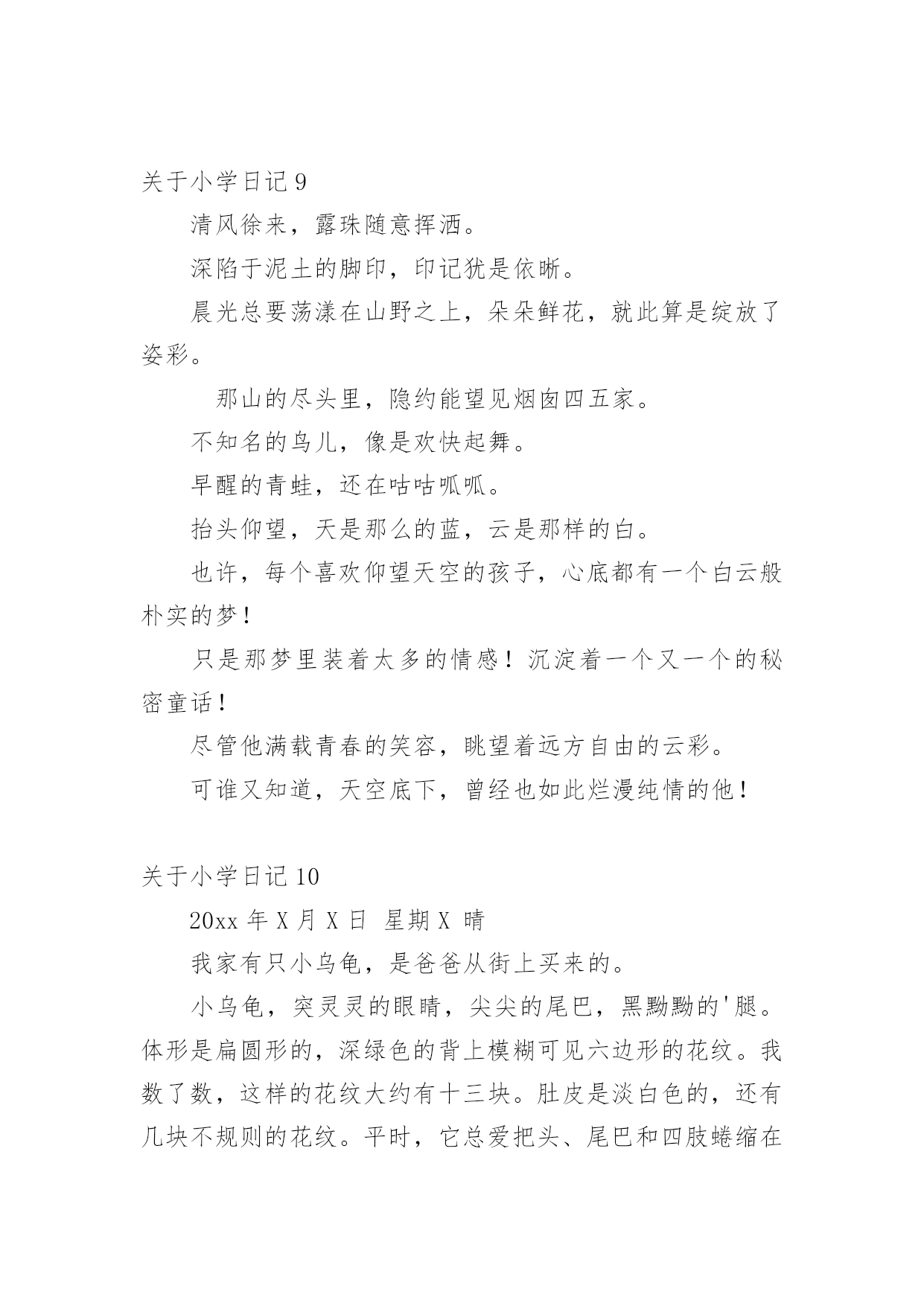 关于小学日记 9

清风徐来，露珠随意挥洒。

深陷于泥土的脚印，印记犹是依晰。

晨光总要荡漾在山野之上，朵朵鲜花，就此算是绽放了姿彩。

那山的尽头里，隐约能望见烟囱四五家。

不知名的鸟儿，像是欢快起舞。

早醒的青蛙，还在咕咕呱呱。

抬头仰望，天是那么的蓝，云是那样的白。

也许，每个喜欢仰望天空的孩子，心底都有一个白云般朴实的梦！

只是那梦里装着太多的情感！沉淀着一个又一个的秘密童话！

尽管他满载青春的笑容，眺望着远方自由的云彩。

可谁又知道，天空底下，曾经也如此烂漫纯情的他！

关于小学日记 10

20xx 年 X 月 X 日 星期 X 晴

我家有只小乌龟，是爸爸从街上买来的。

小乌龟，突灵灵的眼睛，尖尖的尾巴，黑黝黝的'腿。体形是扁圆形的，深绿色的背上模糊可见六边形的花纹。我数了数，这样的花纹大约有十三块。肚皮是淡白色的，还有几块不规则的花纹。平时，它总爱把头、尾巴和四肢蜷缩在